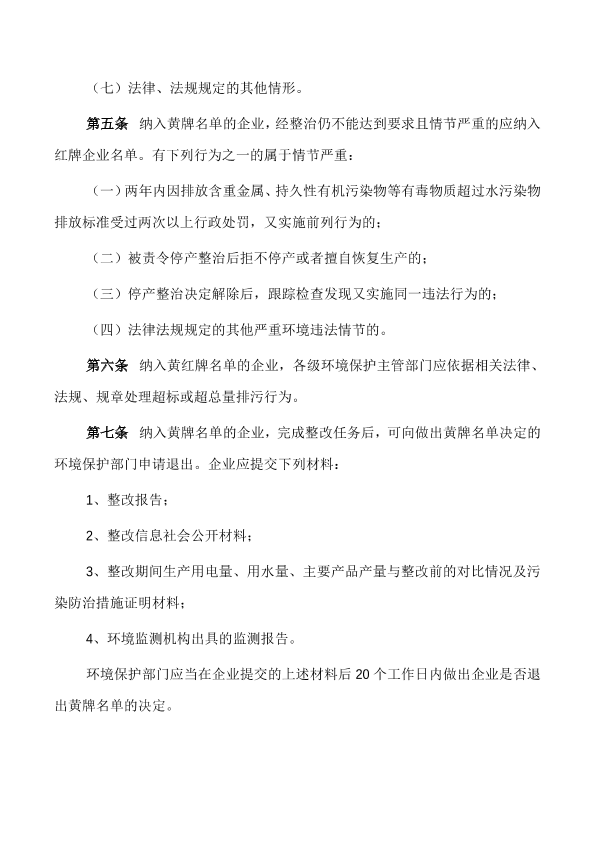 （七）法律、法规规定的其他情形。

第五条 纳入黄牌名单的企业，经整治仍不能达到要求且情节严重的应纳入红牌企业名单。有下列行为之一的属于情节严重：

（一）两年内因排放含重金属、持久性有机污染物等有毒物质超过水污染物排放标准受过两次以上行政处罚，又实施前列行为的；

（二）被责令停产整治后拒不停产或者擅自恢复生产的；

（三）停产整治决定解除后，跟踪检查发现又实施同一违法行为的；

（四）法律法规规定的其他严重环境违法情节的。

第六条 纳入黄红牌名单的企业，各级环境保护主管部门应依据相关法律、法规、规章处理超标或超总量排污行为。

第七条 纳入黄牌名单的企业，完成整改任务后，可向做出黄牌名单决定的环境保护部门申请退出。企业应提交下列材料：

1、整改报告；

2、整改信息社会公开材料；

3、整改期间生产用电量、用水量、主要产品产量与整改前的对比情况及污染防治措施证明材料；

4、环境监测机构出具的监测报告。

环境保护部门应当在企业提交的上述材料后 20 个工作日内做出企业是否退出黄牌名单的决定。